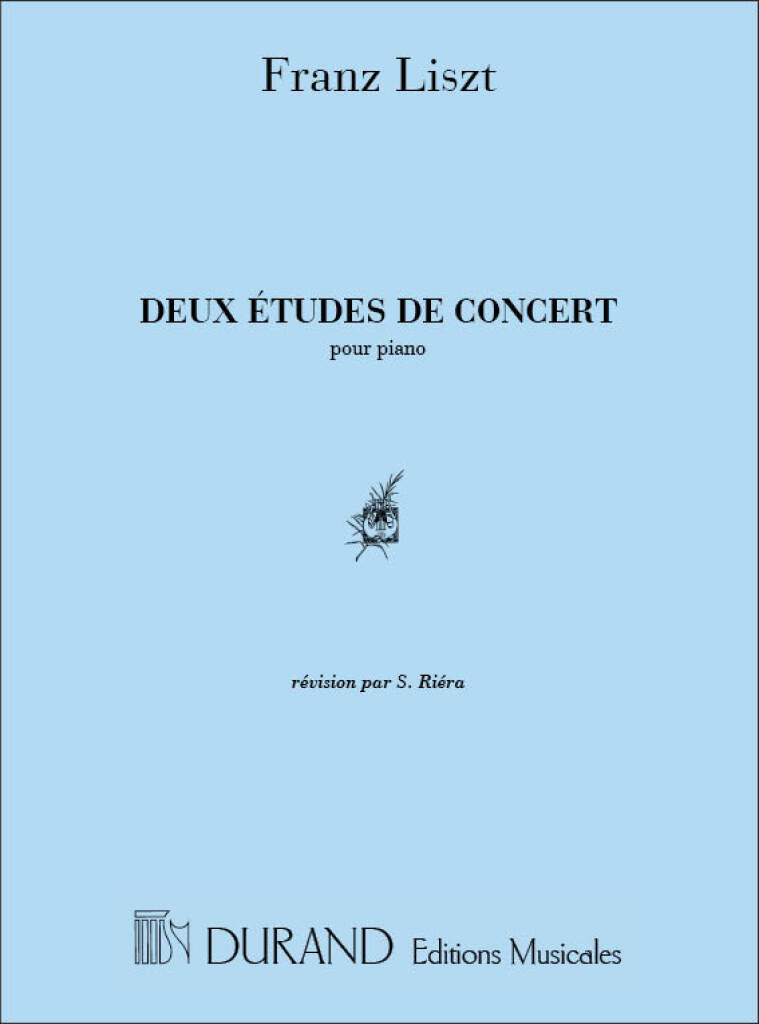 Franz Liszt

DEUX ÉTUDES DE CONCERT

pour piano

révision par S. Riéra

DURAND Editions Musicales